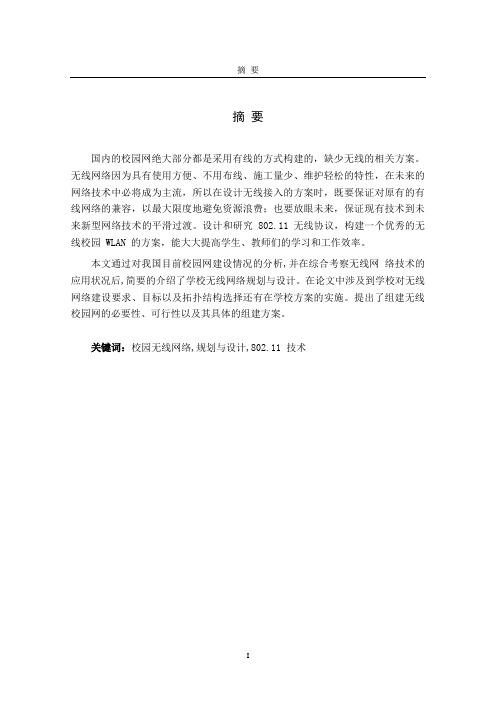 摘 要

摘 要

国内的校园网绝大部分都是采用有线的方式构建的，缺少无线的相关方案。无线网络因为具有使用方便、不用布线、施工量少、维护轻松的特性，在未来的网络技术中必将成为主流，所以在设计无线接入的方案时，既要保证对原有的有线网络的兼容，以最大限度地避免资源浪费；也要放眼未来，保证现有技术到未来新型网络技术的平滑过渡。设计和研究 802.11 无线协议，构建一个优秀的无线校园 WLAN 的方案，能大大提高学生、教师们的学习和工作效率。

本文通过对我国目前校园网建设情况的分析，并在综合考察无线网 络技术的应用状况后，简要的介绍了学校无线网络规划与设计。在论文中涉及到学校对无线网络建设要求、目标以及拓扑结构选择还有在学校方案的实施。提出了组建无线校园网的必要性、可行性以及其具体的组建方案。

关键词：校园无线网络，规划与设计，802.11 技术

I